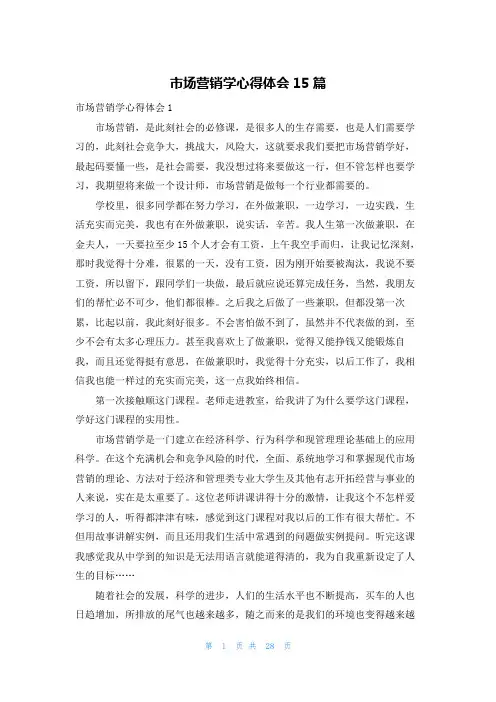 市场营销学心得体会 15 篇

市场营销学心得体会 1

市场营销，是此刻社会的必修课，是很多人的生存需要，也是人们需要学习的，此刻社会竞争大，挑战大，风险大，这就要求我们要把市场营销学好，最起码要懂一些，是社会需要，我没想过将来要做这一行，但不管怎样也要学习，我期望将来做一个设计师，市场营销是做每一个行业都需要的。

学校里，很多同学都在努力学习，在外做兼职，一边学习，一边实践，生活充实而完美，我也有在外做兼职，说实话，辛苦。我人生第一次做兼职，在金夫人，一天要拉至少 15 个人才会有工资，上午我空手而归，让我记忆深刻，那时我觉得十分难，很累的一天，没有工资，因为刚开始要被淘汰，我说不要工资，所以留下，跟同学们一块做，最后就应说还算完成任务，当然，我朋友们的帮忙必不可少，他们都很棒。之后我之后做了一些兼职，但都没第一次累，比起以前，我此刻好很多。不会害怕做不到了，虽然并不代表做的到，至少不会有太多心理压力。甚至我喜欢上了做兼职，觉得又能挣钱又能锻炼自我，而且还觉得挺有意思，在做兼职时，我觉得十分充实，以后工作了，我相信我也能一样过的充实而完美，这一点我始终相信。

第一次接触顺这门课程。老师走进教室，给我讲了为什么要学这门课程，学好这门课程的实用性。

市场营销学是一门建立在经济科学、行为科学和现管理理论基础上的应用科学。在这个充满机会和竞争风险的时代，全面、系统地学习和掌握现代市场营销的理论、方法对于经济和管理类专业大学生及其他有志开拓经营与事业的人来说，实在是太重要了。这位老师讲课讲得十分的激情，让我这个不怎样爱学习的人，听得都津津有味，感觉到这门课程对我以后的工作有很大帮忙。不但用故事讲解实例，而且还用我们生活中常遇到的问题做实例提问。听完这课我感觉我从中学到的知识是无法用语言就能道得清的，我为自我重新设定了人生的目标……

随着社会的发展，科学的进步，人们的生活水平也不断提高，买车的人也日趋增加，所排放的尾气也越来越多，随之而来的是我们的环境也变得越来越

第 1 页 共 28 页